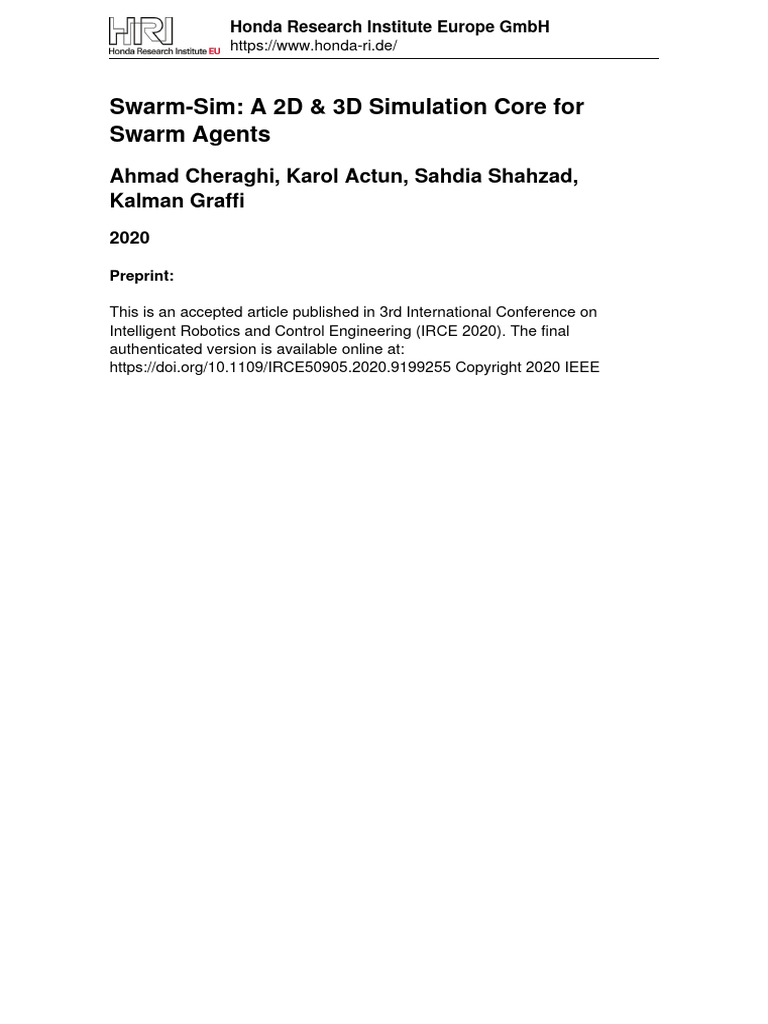 HRI
Honda Research Institute EU

Honda Research Institute Europe GmbH
https://www.honda-ri.de/

Swarm-Sim: A 2D & 3D Simulation Core for Swarm Agents

Ahmad Cheraghi, Karol Actun, Sahdia Shahzad, Kalman Graffi

2020

Preprint:

This is an accepted article published in 3rd International Conference on Intelligent Robotics and Control Engineering (IRCE 2020). The final authenticated version is available online at: https://doi.org/10.1109/IRCE50905.2020.9199255 Copyright 2020 IEEE